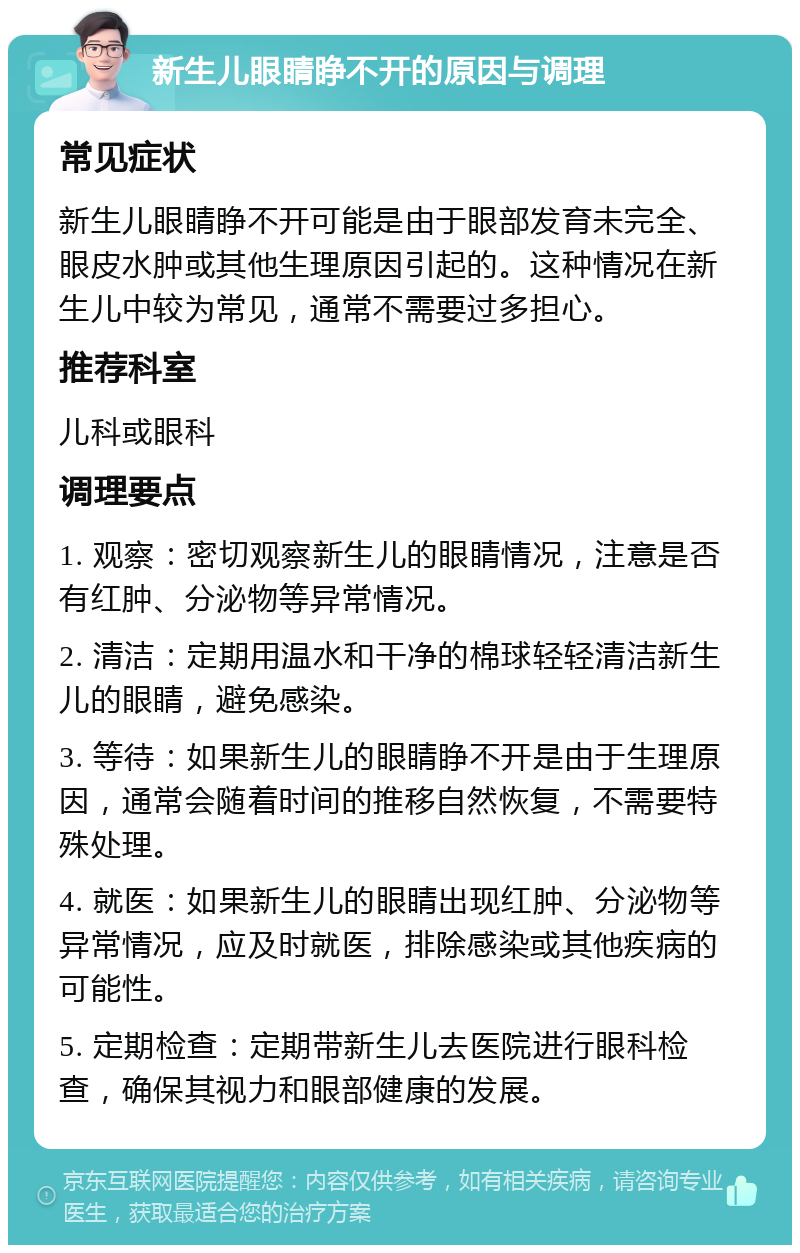 新生儿眼睛睁不开的原因与调理

常见症状

新生儿眼睛睁不开可能是由于眼部发育未完全、眼皮水肿或其他生理原因引起的。这种情况在新生儿中较为常见，通常不需要过多担心。

推荐科室

儿科或眼科

调理要点

1. 观察：密切观察新生儿的眼睛情况，注意是否有红肿、分泌物等异常情况。

2. 清洁：定期用温水和干净的棉球轻轻清洁新生儿的眼睛，避免感染。

3. 等待：如果新生儿的眼睛睁不开是由于生理原因，通常会随着时间的推移自然恢复，不需要特殊处理。

4. 就医：如果新生儿的眼睛出现红肿、分泌物等异常情况，应及时就医，排除感染或其他疾病的可能性。

5. 定期检查：定期带新生儿去医院进行眼科检查，确保其视力和眼部健康的发展。

京东互联网医院提醒您：内容仅供参考，如有相关疾病，请咨询专业医生，获取最适合您的治疗方案